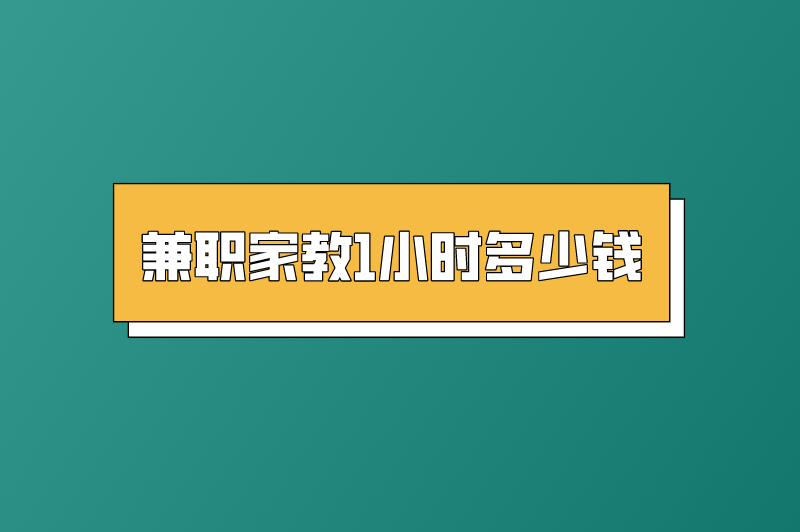 兼职家教1小时多少钱